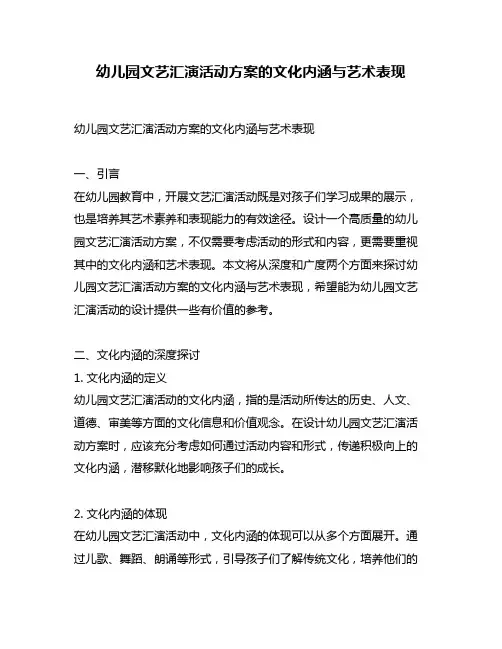 幼儿园文艺汇演活动方案的文化内涵与艺术表现

幼儿园文艺汇演活动方案的文化内涵与艺术表现

一、引言
在幼儿园教育中，开展文艺汇演活动既是对孩子们学习成果的展示，也是培养其艺术素养和表现能力的有效途径。设计一个高质量的幼儿园文艺汇演活动方案，不仅需要考虑活动的形式和内容，更需要重视其中的文化内涵和艺术表现。本文将从深度和广度两个方面来探讨幼儿园文艺汇演活动方案的文化内涵与艺术表现，希望能为幼儿园文艺汇演活动的设计提供一些有价值的参考。

二、文化内涵的深度探讨
1. 文化内涵的定义
幼儿园文艺汇演活动的文化内涵，指的是活动所传达的历史、人文、道德、审美等方面的文化信息和价值观念。在设计幼儿园文艺汇演活动方案时，应该充分考虑如何通过活动内容和形式，传递积极向上的文化内涵，潜移默化地影响孩子们的成长。

2. 文化内涵的体现
在幼儿园文艺汇演活动中，文化内涵的体现可以从多个方面展开。通过儿歌、舞蹈、朗诵等形式，引导孩子们了解传统文化，培养他们的